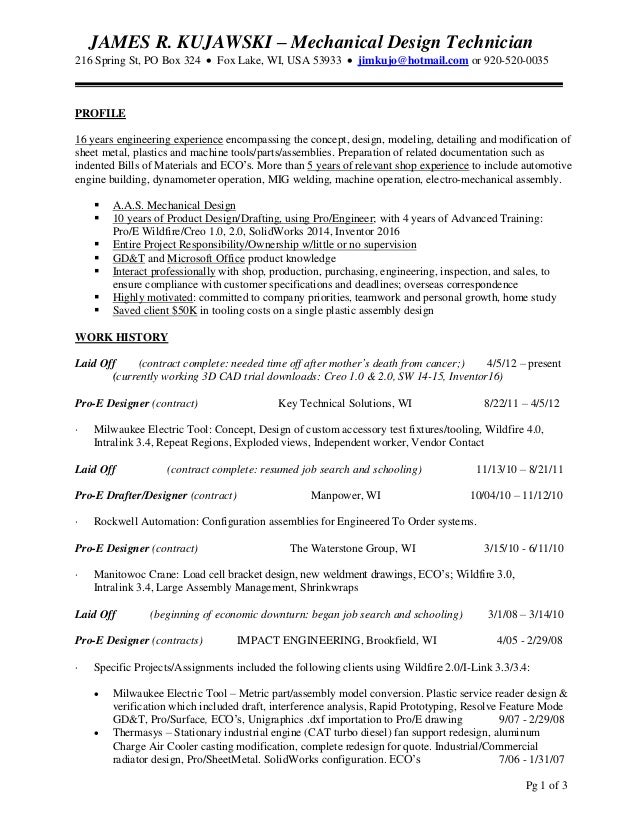 JAMES R. KUJAWSKI – Mechanical Design Technician
216 Spring St, PO Box 324 • Fox Lake, WI, USA 53933 • jimkujo@hotmail.com or 920-520-0035

PROFILE

16 years engineering experience encompassing the concept, design, modeling, detailing and modification of sheet metal, plastics and machine tools/parts/assemblies. Preparation of related documentation such as indented Bills of Materials and ECO's. More than 5 years of relevant shop experience to include automotive engine building, dynamometer operation, MIG welding, machine operation, electro-mechanical assembly.

▪ A.A.S. Mechanical Design
▪ 10 years of Product Design/Drafting, using Pro/Engineer; with 4 years of Advanced Training: Pro/E Wildfire/Creo 1.0, 2.0, SolidWorks 2014, Inventor 2016
▪ Entire Project Responsibility/Ownership w/little or no supervision
▪ GD&T and Microsoft Office product knowledge
▪ Interact professionally with shop, production, purchasing, engineering, inspection, and sales, to ensure compliance with customer specifications and deadlines; overseas correspondence
▪ Highly motivated: committed to company priorities, teamwork and personal growth, home study
▪ Saved client $50K in tooling costs on a single plastic assembly design

WORK HISTORY

Laid Off (contract complete: needed time off after mother's death from cancer;) 4/5/12 – present
(currently working 3D CAD trial downloads: Creo 1.0 & 2.0, SW 14-15, Inventor16)

Pro-E Designer (contract) Key Technical Solutions, WI 8/22/11 – 4/5/12

· Milwaukee Electric Tool: Concept, Design of custom accessory test fixtures/tooling, Wildfire 4.0, Intralink 3.4, Repeat Regions, Exploded views, Independent worker, Vendor Contact

Laid Off (contract complete: resumed job search and schooling) 11/13/10 – 8/21/11

Pro-E Drafter/Designer (contract) Manpower, WI 10/04/10 – 11/12/10

· Rockwell Automation: Configuration assemblies for Engineered To Order systems.

Pro-E Designer (contract) The Waterstone Group, WI 3/15/10 - 6/11/10

· Manitowoc Crane: Load cell bracket design, new weldment drawings, ECO's; Wildfire 3.0, Intralink 3.4, Large Assembly Management, Shrinkwraps

Laid Off (beginning of economic downturn: began job search and schooling) 3/1/08 – 3/14/10

Pro-E Designer (contracts) IMPACT ENGINEERING, Brookfield, WI 4/05 - 2/29/08

· Specific Projects/Assignments included the following clients using Wildfire 2.0/I-Link 3.3/3.4:

• Milwaukee Electric Tool – Metric part/assembly model conversion. Plastic service reader design & verification which included draft, interference analysis, Rapid Prototyping, Resolve Feature Mode GD&T, Pro/Surface, ECO's, Unigraphics .dxf importation to Pro/E drawing 9/07 - 2/29/08
• Thermasys – Stationary industrial engine (CAT turbo diesel) fan support redesign, aluminum Charge Air Cooler casting modification, complete redesign for quote. Industrial/Commercial radiator design, Pro/SheetMetal. SolidWorks configuration. ECO's 7/06 - 1/31/07

Pg 1 of 3